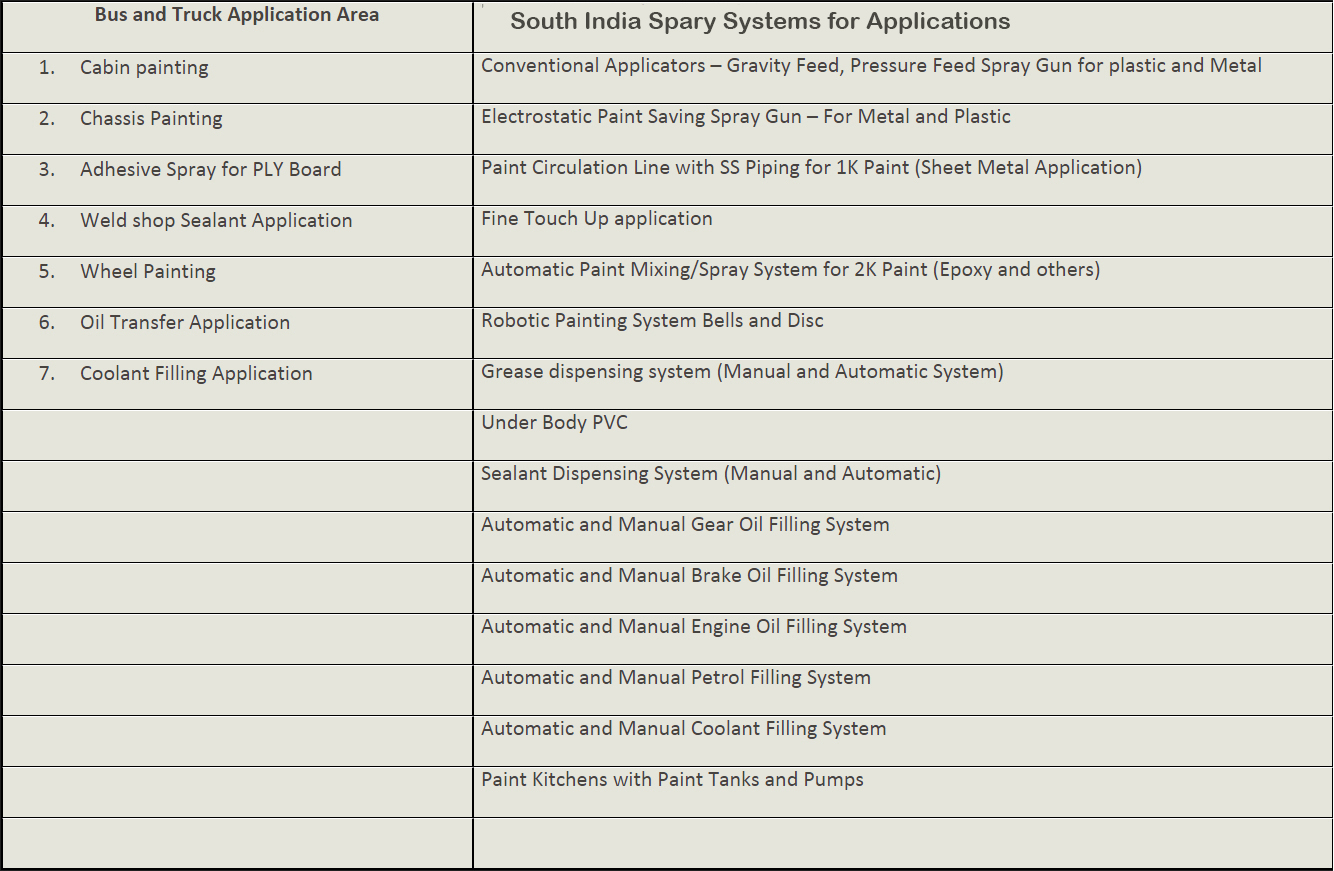 | Bus and Truck Application Area | South India Spary Systems for Applications |
|---|---|
| 1. Cabin painting | Conventional Applicators – Gravity Feed, Pressure Feed Spray Gun for plastic and Metal |
| 2. Chassis Painting | Electrostatic Paint Saving Spray Gun – For Metal and Plastic |
| 3. Adhesive Spray for PLY Board | Paint Circulation Line with SS Piping for 1K Paint (Sheet Metal Application) |
| 4. Weld shop Sealant Application | Fine Touch Up application |
| 5. Wheel Painting | Automatic Paint Mixing/Spray System for 2K Paint (Epoxy and others) |
| 6. Oil Transfer Application | Robotic Painting System Bells and Disc |
| 7. Coolant Filling Application | Grease dispensing system (Manual and Automatic System) |
| | Under Body PVC |
| | Sealant Dispensing System (Manual and Automatic) |
| | Automatic and Manual Gear Oil Filling System |
| | Automatic and Manual Brake Oil Filling System |
| | Automatic and Manual Engine Oil Filling System |
| | Automatic and Manual Petrol Filling System |
| | Automatic and Manual Coolant Filling System |
| | Paint Kitchens with Paint Tanks and Pumps |
| | |